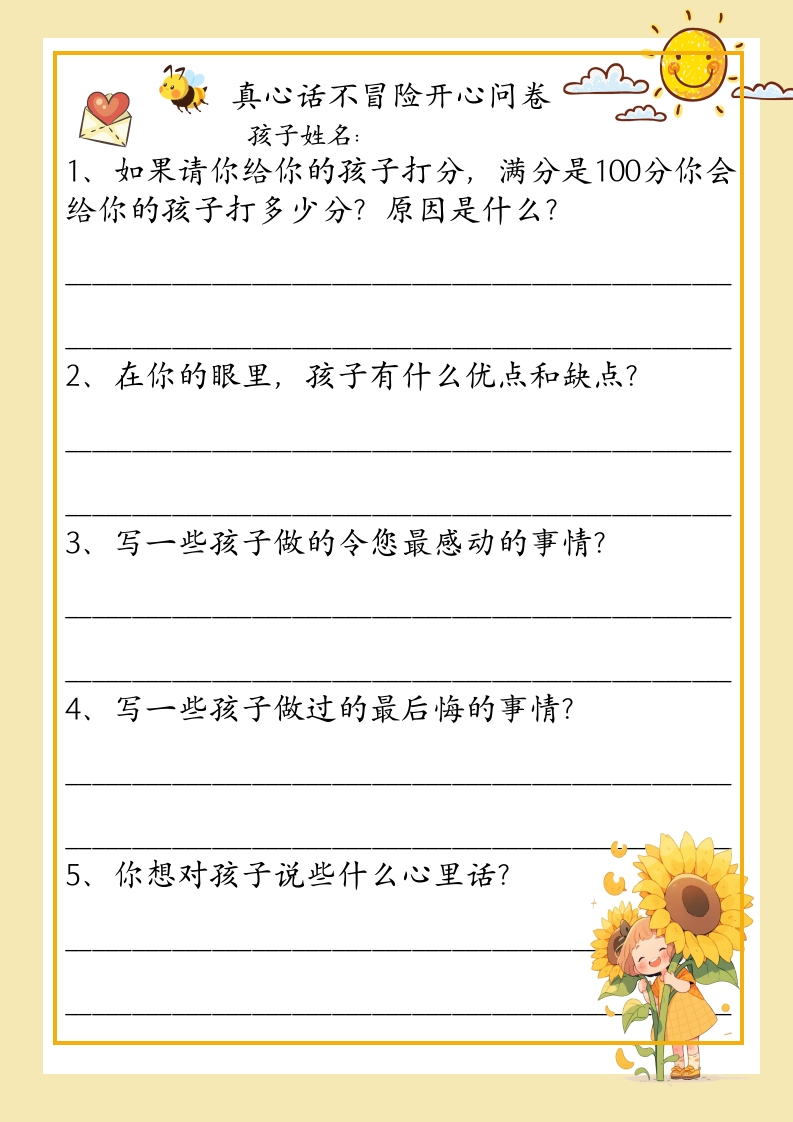 真心话不冒险开心问卷

孩子姓名：

1、如果请你给你的孩子打分，满分是100分你会给你的孩子打多少分？原因是什么？

2、在你的眼里，孩子有什么优点和缺点？

3、写一些孩子做的令您最感动的事情？

4、写一些孩子做过的最后悔的事情？

5、你想对孩子说些什么心里话？